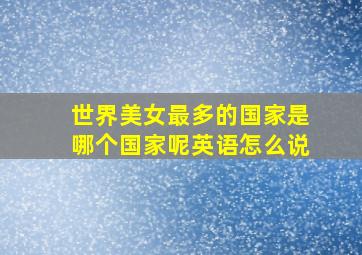 世界美女最多的国家是哪个国家呢英语怎么说